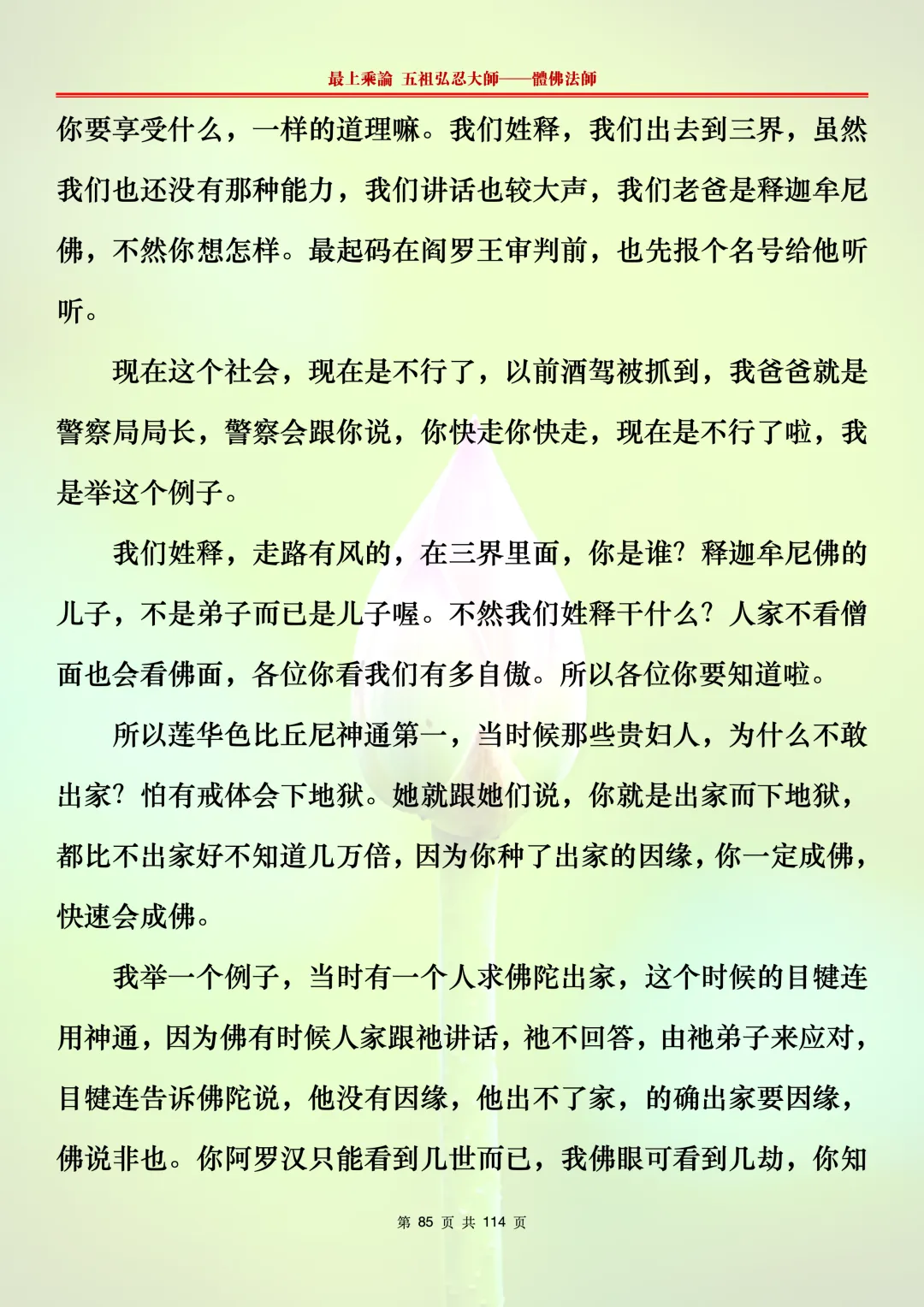 最上乘論 五祖弘忍大師——體佛法師

你要享受什么，一样的道理嘛。我们姓释，我们出去到三界，虽然我们也还没有那种能力，我们讲话也较大声，我们老爸是释迦牟尼佛，不然你想怎样。最起码在阎罗王审判前，也先报个名号给他听听。

现在这个社会，现在是不行了，以前酒驾被抓到，我爸爸就是警察局局长，警察会跟你说，你快走你快走，现在是不行了啦，我是举这个例子。

我们姓释，走路有风的，在三界里面，你是谁？释迦牟尼佛的儿子，不是弟子而已是儿子喔。不然我们姓释干什么？人家不看僧面也会看佛面，各位你看我们有多自傲。所以各位你要知道啦。

所以莲华色比丘尼神通第一，当时候那些贵妇人，为什么不敢出家？怕有戒体会下地狱。她就跟她们说，你就是出家而下地狱，都比不出家好不知道几万倍，因为你种了出家的因缘，你一定成佛，快速会成佛。

我举一个例子，当时有一个人求佛陀出家，这个时候的目犍连用神通，因为佛有时候人家跟祂讲话，祂不回答，由祂弟子来应对，目犍连告诉佛陀说，他没有因缘，他出不了家，的确出家要因缘，佛说非也。你阿罗汉只能看到几世而已，我佛眼可看到几劫，你知

第 85 页 共 114 页